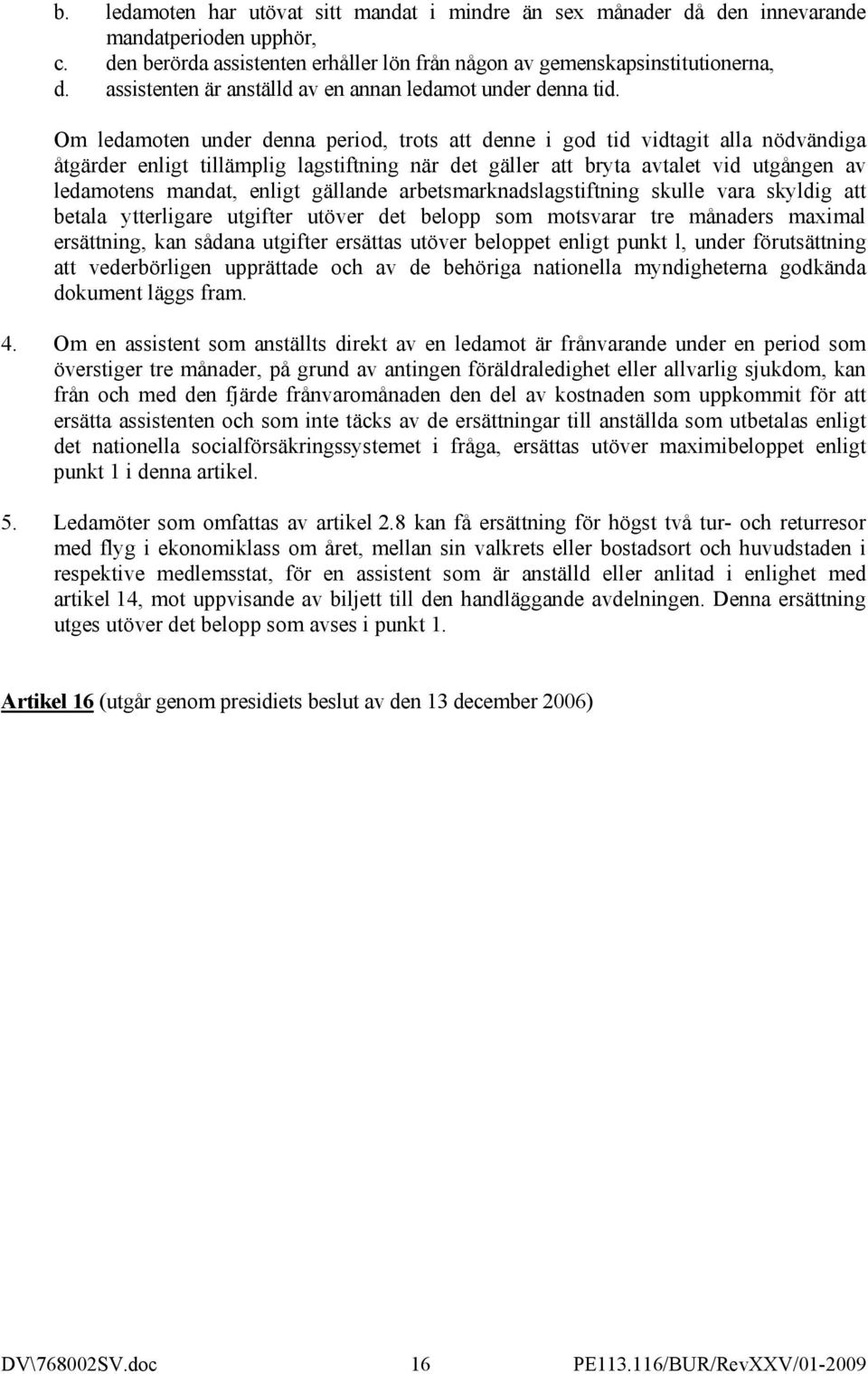 b. ledamoten har utövat sitt mandat i mindre än sex månader då den innevarande mandatperioden upphör,
c. den berörda assistenten erhåller lön från någon av gemenskapsinstitutionerna,
d. assistenten är anställd av en annan ledamot under denna tid.

Om ledamoten under denna period, trots att denne i god tid vidtagit alla nödvändiga åtgärder enligt tillämplig lagstiftning när det gäller att bryta avtalet vid utgången av ledamotens mandat, enligt gällande arbetsmarknadslagstiftning skulle vara skyldig att betala ytterligare utgifter utöver det belopp som motsvarar tre månaders maximal ersättning, kan sådana utgifter ersättas utöver beloppet enligt punkt l, under förutsättning att vederbörligen upprättade och av de behöriga nationella myndigheterna godkända dokument läggs fram.

4. Om en assistent som anställts direkt av en ledamot är frånvarande under en period som överstiger tre månader, på grund av antingen föräldraledighet eller allvarlig sjukdom, kan från och med den fjärde frånvaromånaden den del av kostnaden som uppkommit för att ersätta assistenten och som inte täcks av de ersättningar till anställda som utbetalas enligt det nationella socialförsäkringssystemet i fråga, ersättas utöver maximibeloppet enligt punkt 1 i denna artikel.

5. Ledamöter som omfattas av artikel 2.8 kan få ersättning för högst två tur- och returresor med flyg i ekonomiklass om året, mellan sin valkrets eller bostadsort och huvudstaden i respektive medlemsstat, för en assistent som är anställd eller anlitad i enlighet med artikel 14, mot uppvisande av biljett till den handläggande avdelningen. Denna ersättning utges utöver det belopp som avses i punkt 1.

Artikel 16 (utgår genom presidiets beslut av den 13 december 2006)

DV\768002SV.doc 16 PE113.116/BUR/RevXXV/01-2009